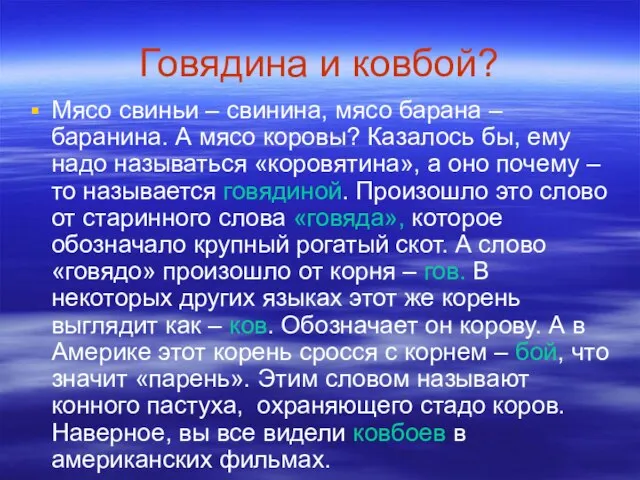 Говядина и ковбой?

Мясо свиньи – свинина, мясо барана – баранина. А мясо коровы? Казалось бы, ему надо называться «коровятина», а оно почему – то называется говядиной. Произошло это слово от старинного слова «говяда», которое обозначало крупный рогатый скот. А слово «говядо» произошло от корня – гов. В некоторых других языках этот же корень выглядит как – ков. Обозначает он корову. А в Америке этот корень сросся с корнем – бой, что значит «парень». Этим словом называют конного пастуха, охраняющего стадо коров. Наверное, вы все видели ковбоев в американских фильмах.